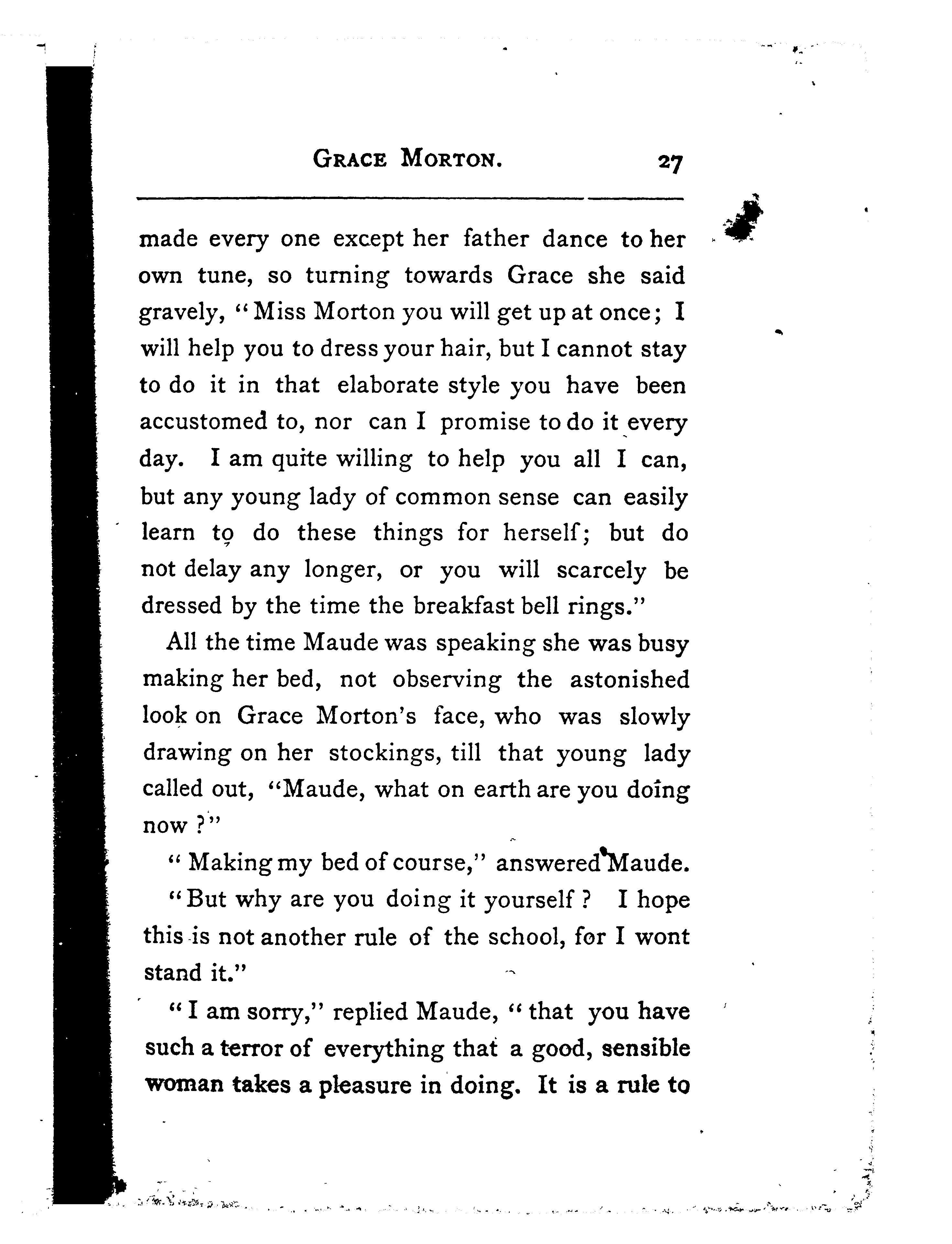 GRACE MORTON. 27

made every one except her father dance to her own tune, so turning towards Grace she said gravely, "Miss Morton you will get up at once; I will help you to dress your hair, but I cannot stay to do it in that elaborate style you have been accustomed to, nor can I promise to do it every day. I am quite willing to help you all I can, but any young lady of common sense can easily learn to do these things for herself; but do not delay any longer, or you will scarcely be dressed by the time the breakfast bell rings."

All the time Maude was speaking she was busy making her bed, not observing the astonished look on Grace Morton's face, who was slowly drawing on her stockings, till that young lady called out, "Maude, what on earth are you doing now?"

"Making my bed of course," answered Maude.

"But why are you doing it yourself? I hope this is not another rule of the school, for I wont stand it."

"I am sorry," replied Maude, "that you have such a terror of everything that a good, sensible woman takes a pleasure in doing. It is a rule to